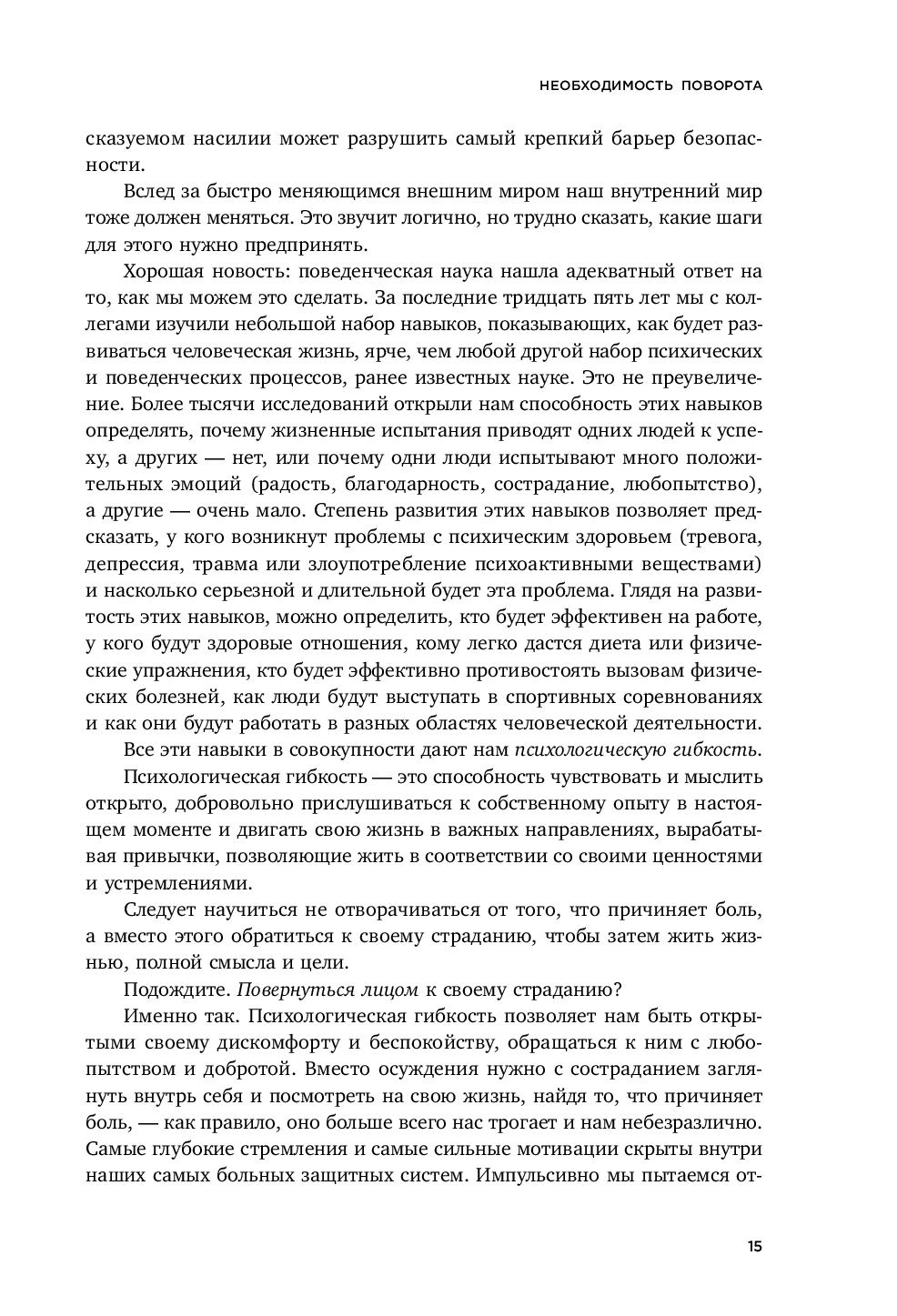 НЕОБХОДИМОСТЬ ПОВОРОТА

сказуемом насилии может разрушить самый крепкий барьер безопасности.

Вслед за быстро меняющимся внешним миром наш внутренний мир тоже должен меняться. Это звучит логично, но трудно сказать, какие шаги для этого нужно предпринять.

Хорошая новость: поведенческая наука нашла адекватный ответ на то, как мы можем это сделать. За последние тридцать пять лет мы с коллегами изучили небольшой набор навыков, показывающих, как будет развиваться человеческая жизнь, ярче, чем любой другой набор психических и поведенческих процессов, ранее известных науке. Это не преувеличение. Более тысячи исследований открыли нам способность этих навыков определять, почему жизненные испытания приводят одних людей к успеху, а других — нет, или почему одни люди испытывают много положительных эмоций (радость, благодарность, сострадание, любопытство), а другие — очень мало. Степень развития этих навыков позволяет предсказать, у кого возникнут проблемы с психическим здоровьем (тревога, депрессия, травма или злоупотребление психоактивными веществами) и насколько серьезной и длительной будет эта проблема. Глядя на развитость этих навыков, можно определить, кто будет эффективен на работе, у кого будут здоровые отношения, кому легко дастся диета или физические упражнения, кто будет эффективно противостоять вызовам физических болезней, как люди будут выступать в спортивных соревнованиях и как они будут работать в разных областях человеческой деятельности.

Все эти навыки в совокупности дают нам психологическую гибкость.

Психологическая гибкость — это способность чувствовать и мыслить открыто, добровольно прислушиваться к собственному опыту в настоящем моменте и двигать свою жизнь в важных направлениях, вырабатывая привычки, позволяющие жить в соответствии со своими ценностями и устремлениями.

Следует научиться не отворачиваться от того, что причиняет боль, а вместо этого обратиться к своему страданию, чтобы затем жить жизнью, полной смысла и цели.

Подождите. Повернуться лицом к своему страданию?

Именно так. Психологическая гибкость позволяет нам быть открытыми своему дискомфорту и беспокойству, обращаться к ним с любопытством и добротой. Вместо осуждения нужно с состраданием заглянуть внутрь себя и посмотреть на свою жизнь, найдя то, что причиняет боль, — как правило, оно больше всего нас трогает и нам небезразлично. Самые глубокие стремления и самые сильные мотивации скрыты внутри наших самых больных защитных систем. Импульсивно мы пытаемся от-

15